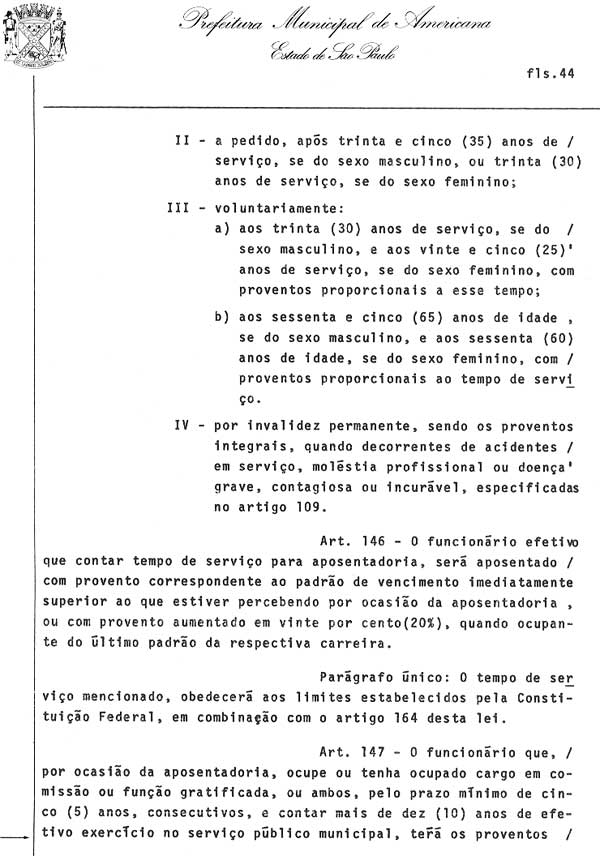 Prefeitura Municipal de Americana
Estado de São Paulo

fls.44

II - a pedido, após trinta e cinco (35) anos de / serviço, se do sexo masculino, ou trinta (30) anos de serviço, se do sexo feminino;

III - voluntariamente:
a) aos trinta (30) anos de serviço, se do / sexo masculino, e aos vinte e cinco (25)' anos de serviço, se do sexo feminino, com proventos proporcionais a esse tempo;

b) aos sessenta e cinco (65) anos de idade , se do sexo masculino, e aos sessenta (60) anos de idade, se do sexo feminino, com / proventos proporcionais ao tempo de serviço.

IV - por invalidez permanente, sendo os proventos integrais, quando decorrentes de acidentes / em serviço, moléstia profissional ou doença' grave, contagiosa ou incurável, especificadas no artigo 109.

Art. 146 - O funcionário efetivo que contar tempo de serviço para aposentadoria, será aposentado / com provento correspondente ao padrão de vencimento imediatamente superior ao que estiver percebendo por ocasião da aposentadoria , ou com provento aumentado em vinte por cento(20%), quando ocupante do último padrão da respectiva carreira.

Parágrafo único: O tempo de serviço mencionado, obedecerá aos limites estabelecidos pela Constituição Federal, em combinação com o artigo 164 desta lei.

Art. 147 - O funcionário que, / por ocasião da aposentadoria, ocupe ou tenha ocupado cargo em comissão ou função gratificada, ou ambos, pelo prazo mínimo de cinco (5) anos, consecutivos, e contar mais de dez (10) anos de efetivo exercício no serviço público municipal, terá os proventos /